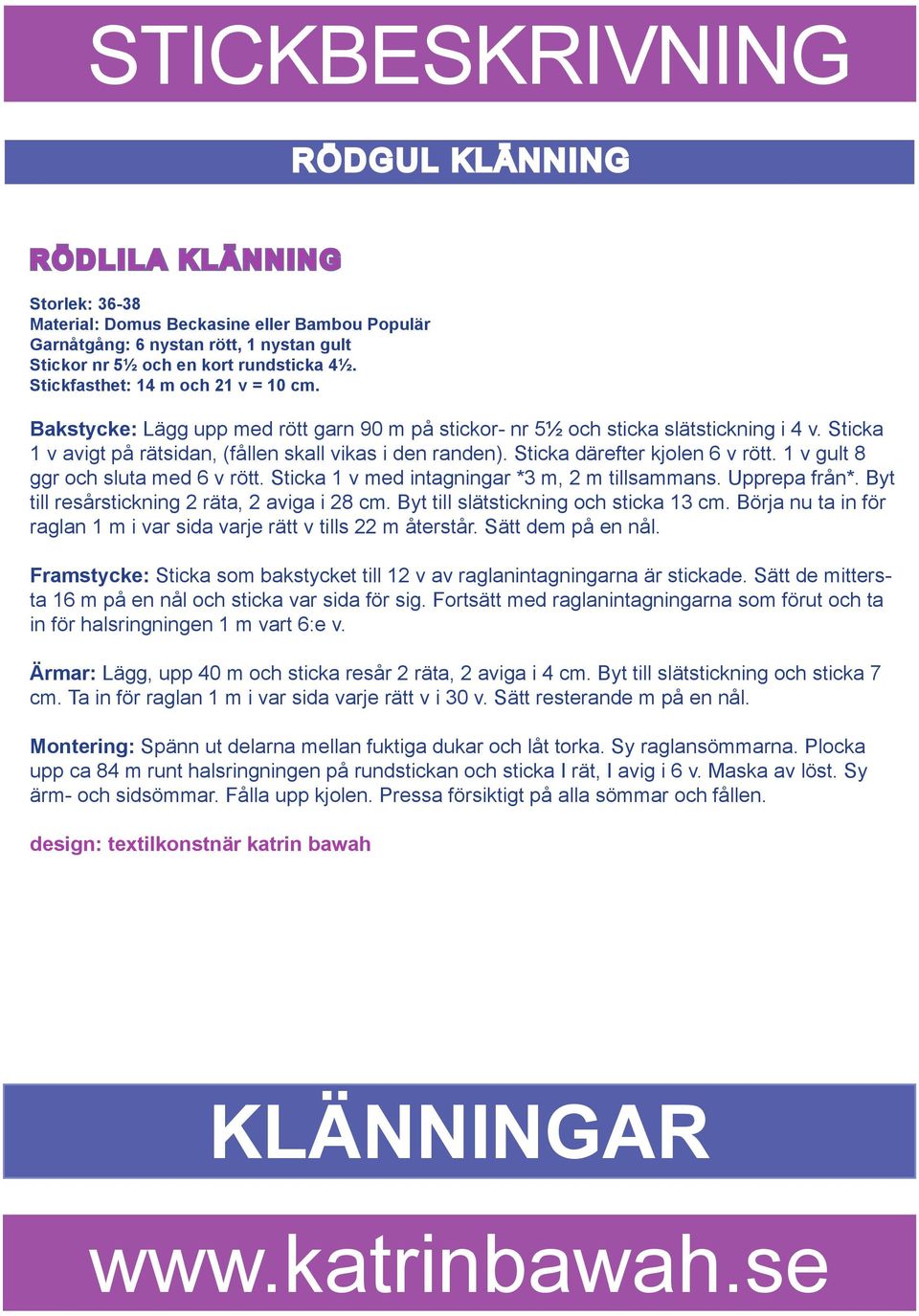 STICKBESKRIVNING

RÖDGUL KLÄNNING

RÖDLILA KLÄNNING

Storlek: 36-38
Material: Domus Beckasine eller Bambou Populär
Garnåtgång: 6 nystan rött, 1 nystan gult
Stickor nr 5½ och en kort rundsticka 4½.
Stickfasthet: 14 m och 21 v = 10 cm.

Bakstycke: Lägg upp med rött garn 90 m på stickor- nr 5½ och sticka slätstickning i 4 v. Sticka 1 v avigt på rätsidan, (fållen skall vikas i den randen). Sticka därefter kjolen 6 v rött. 1 v gult 8 ggr och sluta med 6 v rött. Sticka 1 v med intagningar *3 m, 2 m tillsammans. Upprepa från*. Byt till resårstickning 2 räta, 2 aviga i 28 cm. Byt till slätstickning och sticka 13 cm. Börja nu ta in för raglan 1 m i var sida varje rätt v tills 22 m återstår. Sätt dem på en nål.

Framstycke: Sticka som bakstycket till 12 v av raglanintagningarna är stickade. Sätt de mittersta 16 m på en nål och sticka var sida för sig. Fortsätt med raglanintagningarna som förut och ta in för halsringningen 1 m vart 6:e v.

Ärmar: Lägg, upp 40 m och sticka resår 2 räta, 2 aviga i 4 cm. Byt till slätstickning och sticka 7 cm. Ta in för raglan 1 m i var sida varje rätt v i 30 v. Sätt resterande m på en nål.

Montering: Spänn ut delarna mellan fuktiga dukar och låt torka. Sy raglansömmarna. Plocka upp ca 84 m runt halsringningen på rundstickan och sticka I rät, I avig i 6 v. Maska av löst. Sy ärm- och sidsömmar. Fålla upp kjolen. Pressa försiktigt på alla sömmar och fållen.

design: textilkonstnär katrin bawah

KLÄNNINGAR

www.katrinbawah.se